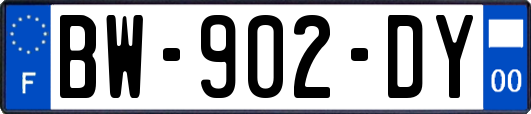 F
BW-902-DY
00